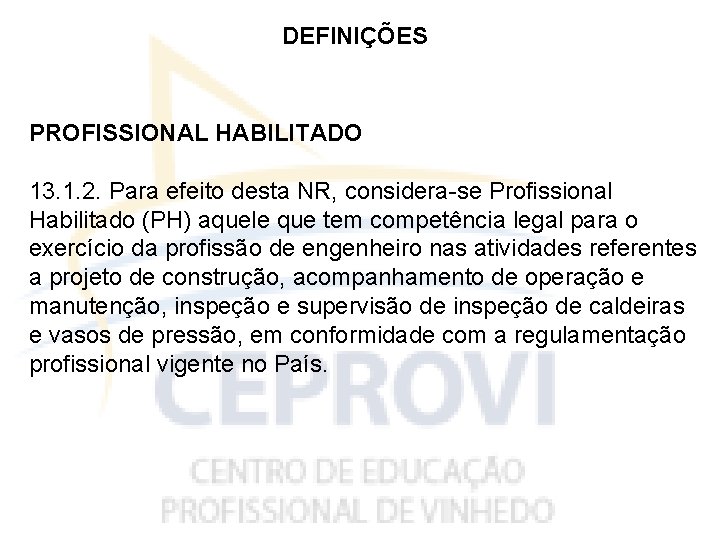 DEFINIÇÕES

PROFISSIONAL HABILITADO

13.1.2. Para efeito desta NR, considera-se Profissional Habilitado (PH) aquele que tem competência legal para o exercício da profissão de engenheiro nas atividades referentes a projeto de construção, acompanhamento de operação e manutenção, inspeção e supervisão de inspeção de caldeiras e vasos de pressão, em conformidade com a regulamentação profissional vigente no País.

CEPROVI

CENTRO DE EDUCAÇÃO PROFISSIONAL DE VINHEDO